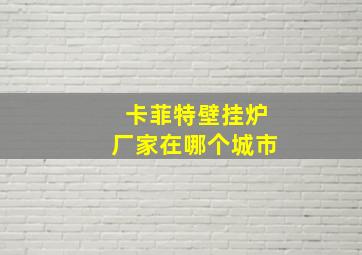 卡菲特壁挂炉
厂家在哪个城市